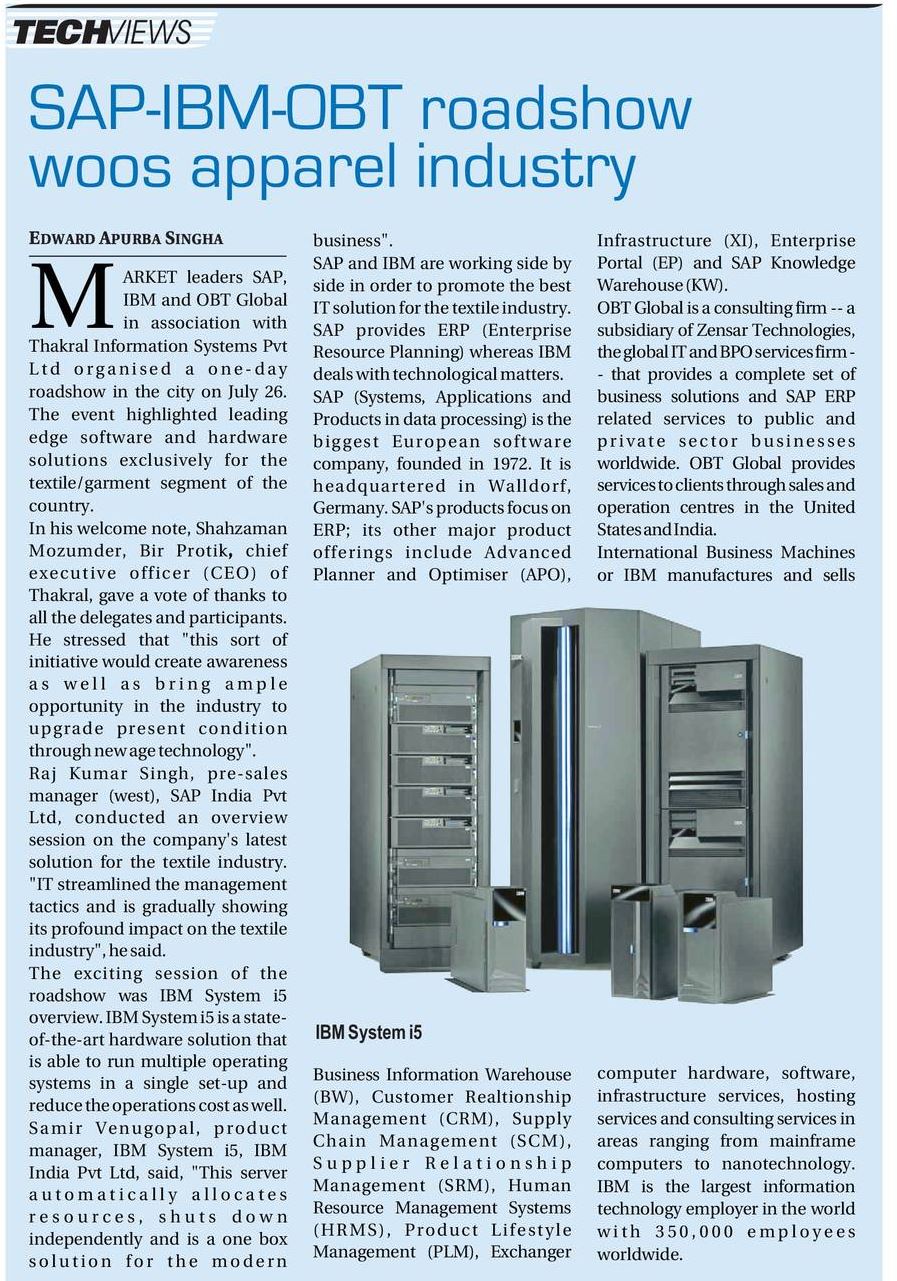 TECHVIEWS

SAP-IBM-OBT roadshow woos apparel industry

EDWARD APURBA SINGHA

MARKET leaders SAP, IBM and OBT Global in association with Thakral Information Systems Pvt Ltd organised a one-day roadshow in the city on July 26. The event highlighted leading edge software and hardware solutions exclusively for the textile/garment segment of the country.
In his welcome note, Shahzaman Mozumder, Bir Protik, chief executive officer (CEO) of Thakral, gave a vote of thanks to all the delegates and participants. He stressed that "this sort of initiative would create awareness as well as bring ample opportunity in the industry to upgrade present condition through new age technology".
Raj Kumar Singh, pre-sales manager (west), SAP India Pvt Ltd, conducted an overview session on the company's latest solution for the textile industry. "IT streamlined the management tactics and is gradually showing its profound impact on the textile industry", he said.
The exciting session of the roadshow was IBM System i5 overview. IBM System i5 is a state-of-the-art hardware solution that is able to run multiple operating systems in a single set-up and reduce the operations cost as well.
Samir Venugopal, product manager, IBM System i5, IBM India Pvt Ltd, said, "This server automatically allocates resources, shuts down independently and is a one box solution for the modern business".
SAP and IBM are working side by side in order to promote the best IT solution for the textile industry. SAP provides ERP (Enterprise Resource Planning) whereas IBM deals with technological matters.
SAP (Systems, Applications and Products in data processing) is the biggest European software company, founded in 1972. It is headquartered in Walldorf, Germany. SAP's products focus on ERP; its other major product offerings include Advanced Planner and Optimiser (APO), Business Information Warehouse (BW), Customer Realtionship Management (CRM), Supply Chain Management (SCM), Supplier Relationship Management (SRM), Human Resource Management Systems (HRMS), Product Lifestyle Management (PLM), Exchanger Infrastructure (XI), Enterprise Portal (EP) and SAP Knowledge Warehouse (KW).
OBT Global is a consulting firm -- a subsidiary of Zensar Technologies, the global IT and BPO services firm -- that provides a complete set of business solutions and SAP ERP related services to public and private sector businesses worldwide. OBT Global provides services to clients through sales and operation centres in the United States and India.
International Business Machines or IBM manufactures and sells computer hardware, software, infrastructure services, hosting services and consulting services in areas ranging from mainframe computers to nanotechnology. IBM is the largest information technology employer in the world with 350,000 employees worldwide.

IBM System i5